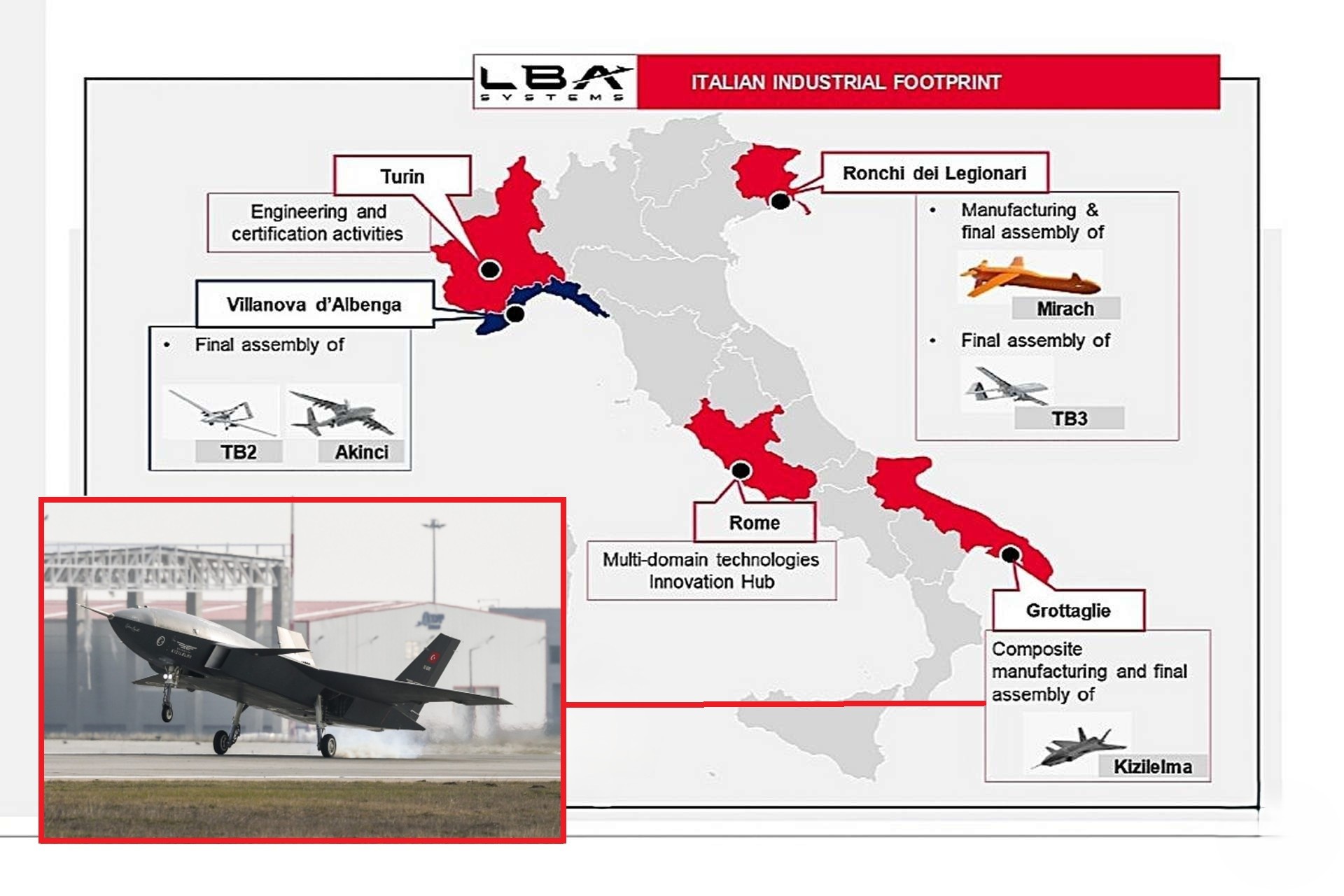 LBA SYSTEMS

ITALIAN INDUSTRIAL FOOTPRINT

Turin

Engineering and certification activities

Villanova d'Albenga

• Final assembly of

TB2

Akinci

Ronchi dei Legionari

• Manufacturing & final assembly of

Mirach

• Final assembly of

TB3

Rome

Multi-domain technologies Innovation Hub

Grottaglie

Composite manufacturing and final assembly of

Kizilelma